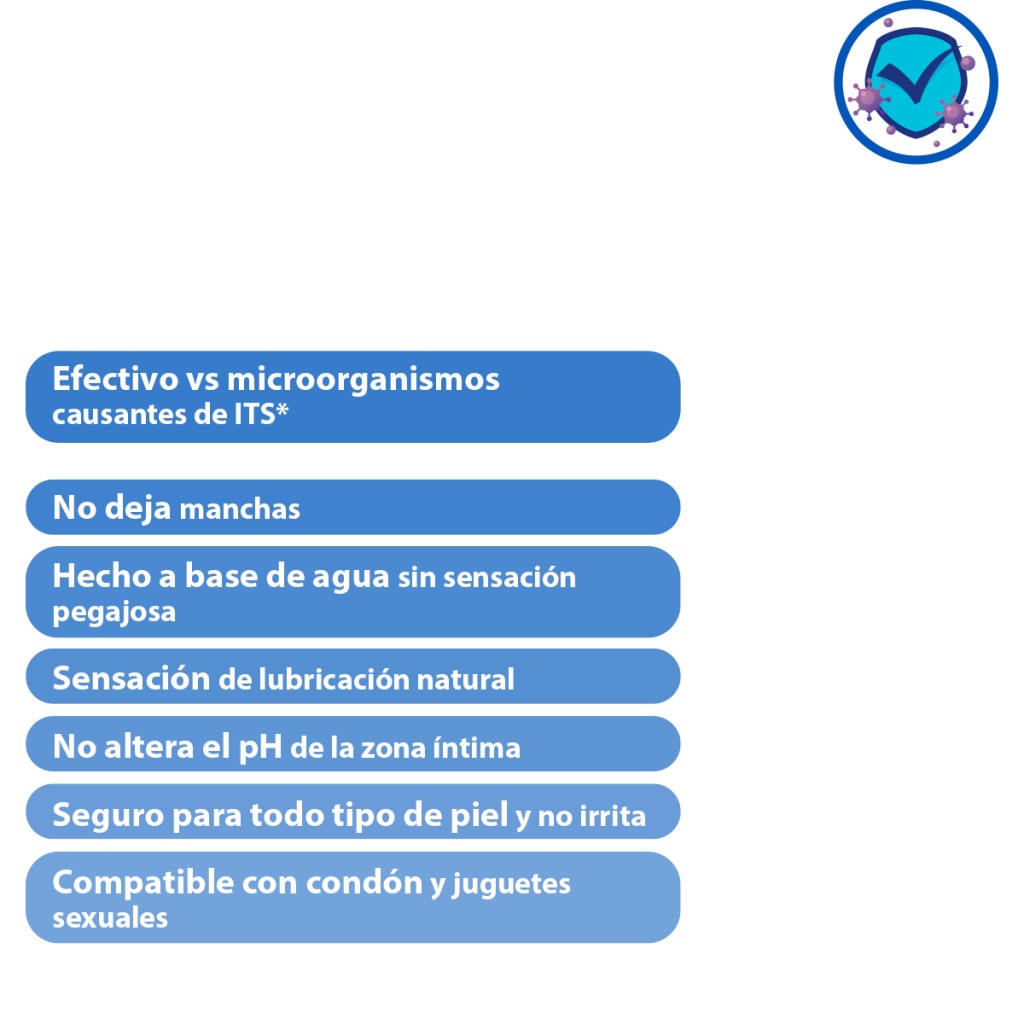 Efectivo vs microorganismos causantes de ITS*

No deja manchas

Hecho a base de agua sin sensación pegajosa

Sensación de lubricación natural

No altera el pH de la zona íntima

Seguro para todo tipo de piel y no irrita

Compatible con condón y juguetes sexuales